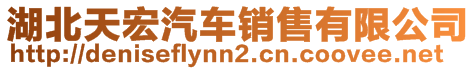 湖北天宏汽车销售有限公司
http://deniseflynn2.cn.coovee.net